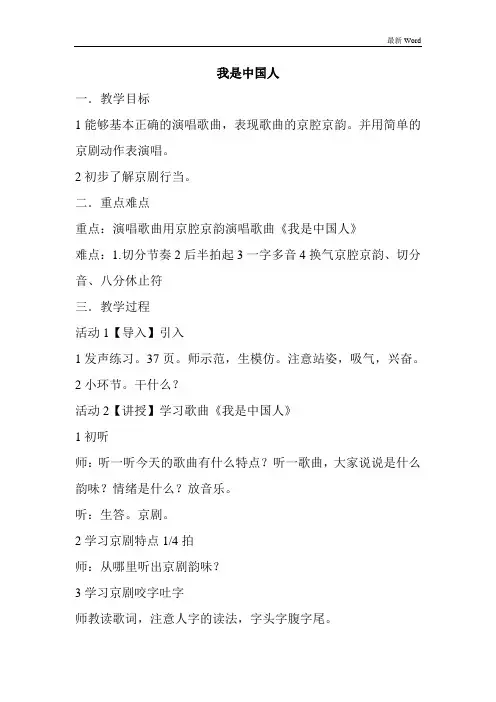 最新 Word

我是中国人

一．教学目标

1 能够基本正确的演唱歌曲，表现歌曲的京腔京韵。并用简单的京剧动作表演唱。

2 初步了解京剧行当。

二．重点难点

重点：演唱歌曲用京腔京韵演唱歌曲《我是中国人》

难点：1.切分节奏 2 后半拍起 3 一字多音 4 换气京腔京韵、切分音、八分休止符

三．教学过程

活动 1【导入】引入

1 发声练习。37 页。师示范，生模仿。注意站姿，吸气，兴奋。

2 小环节。干什么？

活动 2【讲授】学习歌曲《我是中国人》

1 初听

师：听一听今天的歌曲有什么特点？听一歌曲，大家说说是什么韵味？情绪是什么？放音乐。

听：生答。京剧。

2 学习京剧特点 1/4 拍

师：从哪里听出京剧韵味？

3 学习京剧咬字吐字

师教读歌词，注意人字的读法，字头字腹字尾。